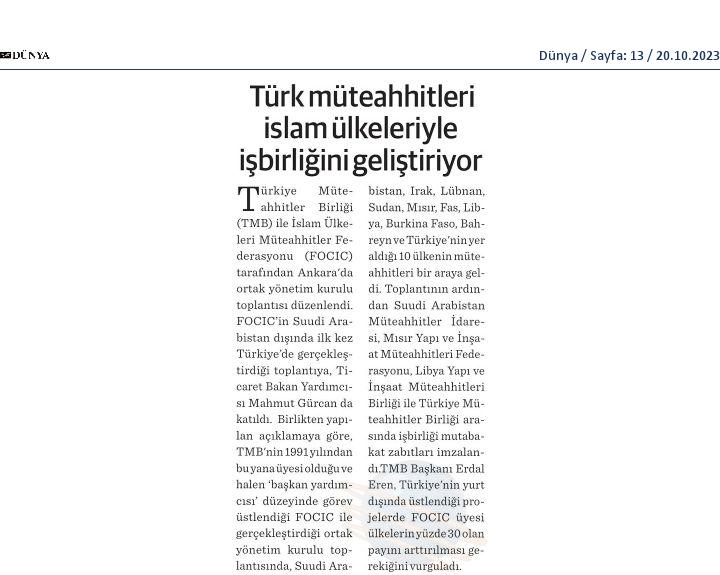 DÜNYA

Dünya / Sayfa: 13 / 20.10.2023

Türk müteahhitleri islam ülkeleriyle işbirliğini geliştiriyor

Türkiye Müteahhitler Birliği (TMB) ile İslam Ülkeleri Müteahhitler Federasyonu (FOCIC) tarafından Ankara'da ortak yönetim kurulu toplantısı düzenlendi. FOCIC'in Suudi Arabistan dışında ilk kez Türkiye'de gerçekleştirdiği toplantıya, Ticaret Bakan Yardımcısı Mahmut Gürcan da katıldı. Birlikten yapılan açıklamaya göre, TMB'nin 1991 yılından bu yana üyesi olduğu ve halen 'başkan yardımcısı' düzeyinde görev üstlendiği FOCIC ile gerçekleştirdiği ortak yönetim kurulu toplantısında, Suudi Arabistan, Irak, Lübnan, Sudan, Mısır, Fas, Libya, Burkina Faso, Bahreyn ve Türkiye'nin yer aldığı 10 ülkenin müteahhitleri bir araya geldi. Toplantının ardından Suudi Arabistan Müteahhitler İdaresi, Mısır Yapı ve İnşaat Müteahhitleri Federasyonu, Libya Yapı ve İnşaat Müteahhitleri Birliği ile Türkiye Müteahhitler Birliği arasında işbirliği mutabakat zabıtları imzalandı.TMB Başkanı Erdal Eren, Türkiye'nin yurt dışında üstlendiği projelerde FOCIC üyesi ülkelerin yüzde 30 olan payını arttırılması gerekiğini vurguladı.